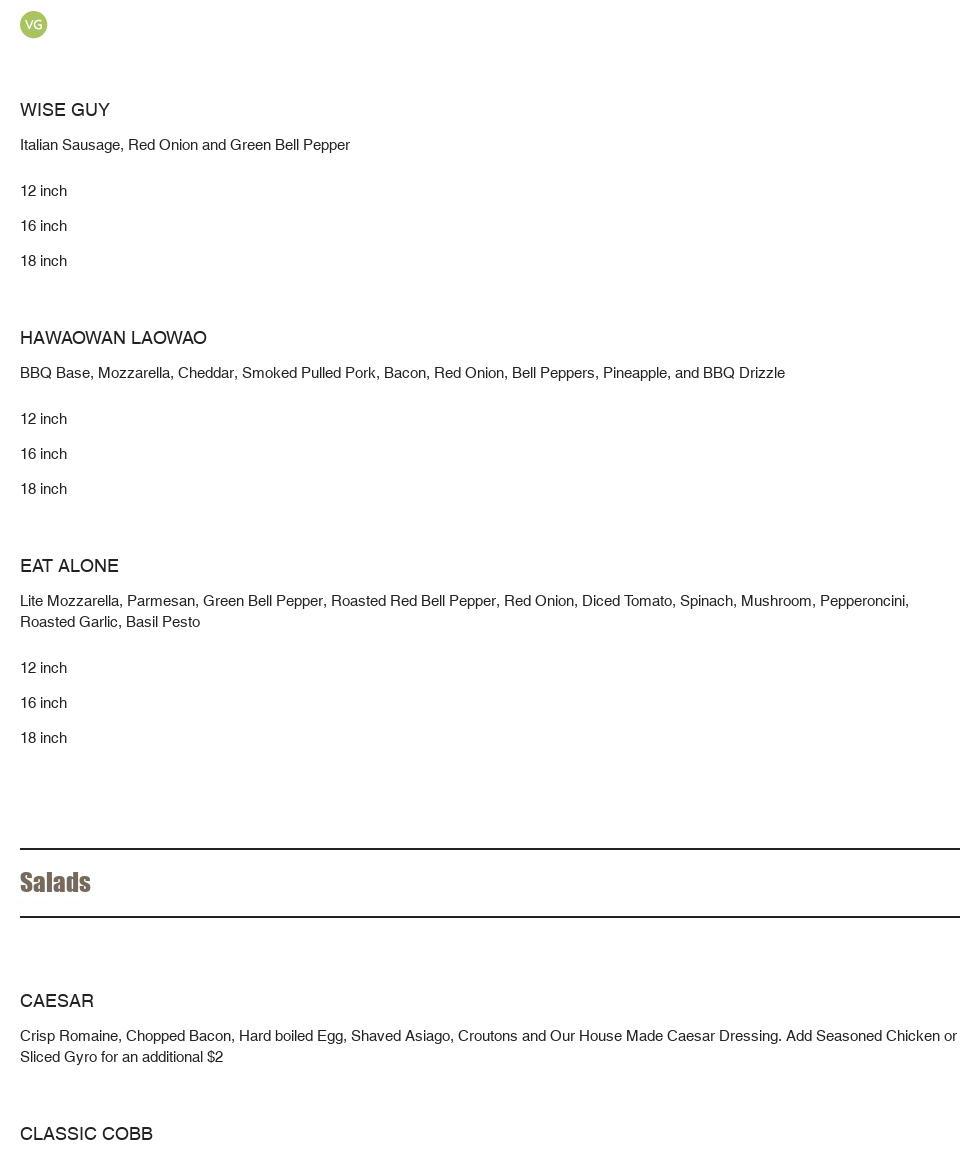 VG

WISE GUY

Italian Sausage, Red Onion and Green Bell Pepper

12 inch

16 inch

18 inch

HAWAOWAN LAOWAO

BBQ Base, Mozzarella, Cheddar, Smoked Pulled Pork, Bacon, Red Onion, Bell Peppers, Pineapple, and BBQ Drizzle

12 inch

16 inch

18 inch

EAT ALONE

Lite Mozzarella, Parmesan, Green Bell Pepper, Roasted Red Bell Pepper, Red Onion, Diced Tomato, Spinach, Mushroom, Pepperoncini, Roasted Garlic, Basil Pesto

12 inch

16 inch

18 inch

Salads

CAESAR

Crisp Romaine, Chopped Bacon, Hard boiled Egg, Shaved Asiago, Croutons and Our House Made Caesar Dressing. Add Seasoned Chicken or Sliced Gyro for an additional $2

CLASSIC COBB